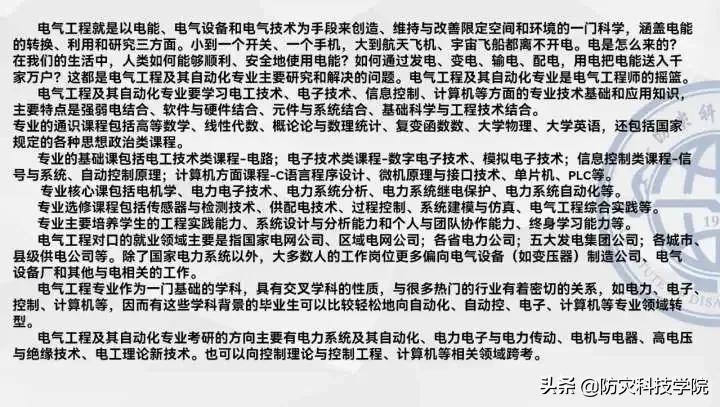 电气工程就是以电能、电气设备和电气技术为手段来创造、维持与改善限定空间和环境的一门科学，涵盖电能的转换、利用和研究三方面。小到一个开关、一个手机，大到航天飞机、宇宙飞船都离不开电。电是怎么来的？在我们的生活中，人类如何能够顺利、安全地使用电能？如何通过发电、变电、输电、配电，用电把电能送入千家万户？这都是电气工程及其自动化专业主要研究和解决的问题。电气工程及其自动化专业是电气工程师的摇篮。

电气工程及其自动化专业要学习电工技术、电子技术、信息控制、计算机等方面的专业技术基础和应用知识，主要特点是强弱电结合、软件与硬件结合、元件与系统结合、基础科学与工程技术结合。

专业的通识课程包括高等数学、线性代数、概论论与数理统计、复变函数数、大学物理、大学英语，还包括国家规定的各种思想政治类课程。

专业的基础课包括电工技术类课程-电路；电子技术类课程-数字电子技术、模拟电子技术；信息控制类课程-信号与系统、自动控制原理；计算机方面课程-C语言程序设计、微机原理与接口技术、单片机、PLC等。

专业核心课包括电机学、电力电子技术、电力系统分析、电力系统继电保护、电力系统自动化等。

专业选修课程包括传感器与检测技术、供配电技术、过程控制、系统建模与仿真、电气工程综合实践等。

专业主要培养学生的工程实践能力、系统设计与分析能力和个人与团队协作能力、终身学习能力等。

电气工程对口的就业领域主要是指国家电网公司、区域电网公司；各省电力公司；五大发电集团公司；各城市、县级供电公司等。除了国家电力系统以外，大多数人的工作岗位更多偏向电气设备（如变压器）制造公司、电气设备厂和其他与电相关的工作。

电气工程专业作为一门基础的学科，具有交叉学科的性质，与很多热门的行业有着密切的关系，如电力、电子、控制、计算机等，因而有这些学科背景的毕业生可以比较轻松地向自动化、自动控、电子、计算机等专业领域转型。

电气工程及其自动化专业考研的方向主要有电力系统及其自动化、电力电子与电力传动、电机与电器、高电压与绝缘技术、电工理论新技术。也可以向控制理论与控制工程、计算机等相关领域跨考。

头条 @防灾科技学院